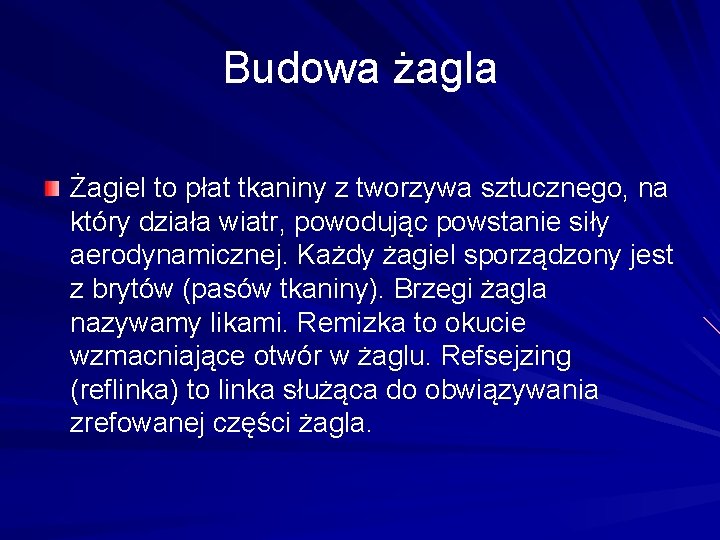 Budowa żagla

Żagiel to płat tkaniny z tworzywa sztucznego, na który działa wiatr, powodując powstanie siły aerodynamicznej. Każdy żagiel sporządzony jest z brytów (pasów tkaniny). Brzegi żagla nazywamy likami. Remizka to okucie wzmacniające otwór w żaglu. Refsejzing (reflinka) to linka służąca do obwiązywania zrefowanej części żagla.